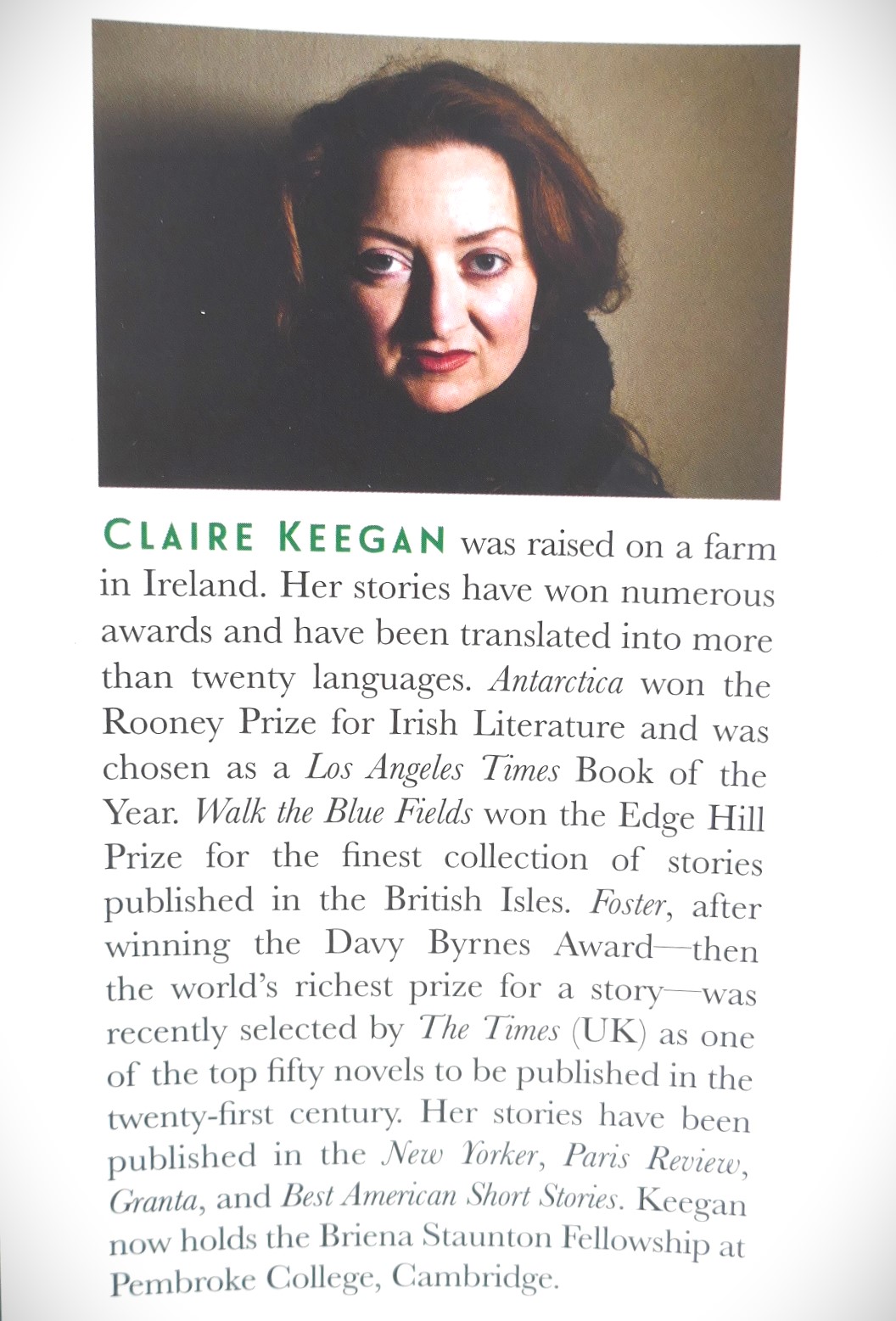 CLAIRE KEEGAN was raised on a farm in Ireland. Her stories have won numerous awards and have been translated into more than twenty languages. Antarctica won the Rooney Prize for Irish Literature and was chosen as a Los Angeles Times Book of the Year. Walk the Blue Fields won the Edge Hill Prize for the finest collection of stories published in the British Isles. Foster, after winning the Davy Byrnes Award—then the world's richest prize for a story—was recently selected by The Times (UK) as one of the top fifty novels to be published in the twenty-first century. Her stories have been published in the New Yorker, Paris Review, Granta, and Best American Short Stories. Keegan now holds the Briena Staunton Fellowship at Pembroke College, Cambridge.